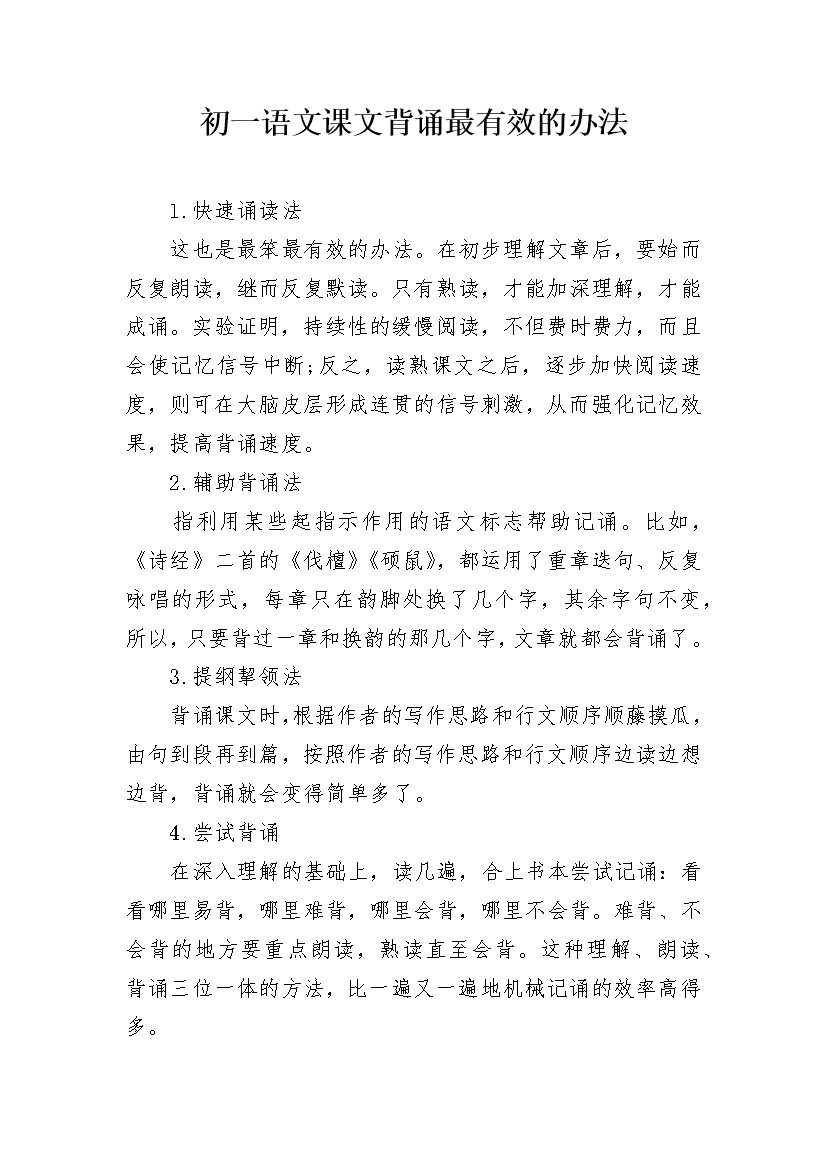 初一语文课文背诵最有效的办法

1.快速诵读法

这也是最笨最有效的办法。在初步理解文章后，要始而反复朗读，继而反复默读。只有熟读，才能加深理解，才能成诵。实验证明，持续性的缓慢阅读，不但费时费力，而且会使记忆信号中断;反之，读熟课文之后，逐步加快阅读速度，则可在大脑皮层形成连贯的信号刺激，从而强化记忆效果，提高背诵速度。

2.辅助背诵法

指利用某些起指示作用的语文标志帮助记诵。比如，《诗经》二首的《伐檀》《硕鼠》，都运用了重章迭句、反复咏唱的形式，每章只在韵脚处换了几个字，其余字句不变，所以，只要背过一章和换韵的那几个字，文章就都会背诵了。

3.提纲挈领法

背诵课文时，根据作者的写作思路和行文顺序顺藤摸瓜，由句到段再到篇，按照作者的写作思路和行文顺序边读边想边背，背诵就会变得简单多了。

4.尝试背诵

在深入理解的基础上，读几遍，合上书本尝试记诵：看看哪里易背，哪里难背，哪里会背，哪里不会背。难背、不会背的地方要重点朗读，熟读直至会背。这种理解、朗读、背诵三位一体的方法，比一遍又一遍地机械记诵的效率高得多。